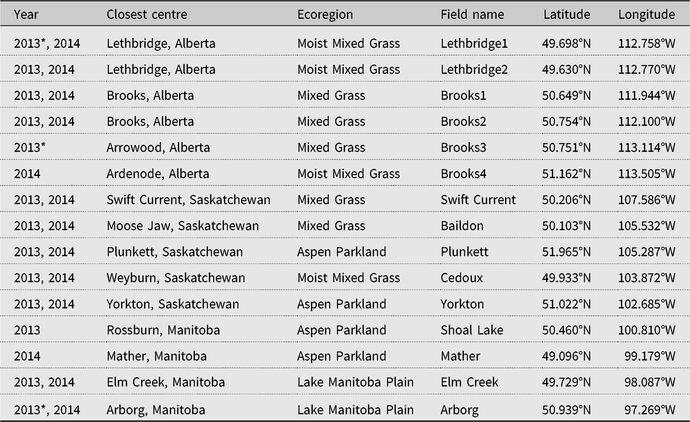 | Year | Closest centre | Ecoregion | Field name | Latitude | Longitude |
|---|---|---|---|---|---|
| 2013*, 2014 | Lethbridge, Alberta | Moist Mixed Grass | Lethbridge1 | 49.698°N | 112.758°W |
| 2013, 2014 | Lethbridge, Alberta | Moist Mixed Grass | Lethbridge2 | 49.630°N | 112.770°W |
| 2013, 2014 | Brooks, Alberta | Mixed Grass | Brooks1 | 50.649°N | 111.944°W |
| 2013, 2014 | Brooks, Alberta | Mixed Grass | Brooks2 | 50.754°N | 112.100°W |
| 2013* | Arrowood, Alberta | Mixed Grass | Brooks3 | 50.751°N | 113.114°W |
| 2014 | Ardenode, Alberta | Moist Mixed Grass | Brooks4 | 51.162°N | 113.505°W |
| 2013, 2014 | Swift Current, Saskatchewan | Mixed Grass | Swift Current | 50.206°N | 107.586°W |
| 2013, 2014 | Moose Jaw, Saskatchewan | Mixed Grass | Baildon | 50.103°N | 105.532°W |
| 2013, 2014 | Plunkett, Saskatchewan | Aspen Parkland | Plunkett | 51.965°N | 105.287°W |
| 2013, 2014 | Weyburn, Saskatchewan | Moist Mixed Grass | Cedoux | 49.933°N | 103.872°W |
| 2013, 2014 | Yorkton, Saskatchewan | Aspen Parkland | Yorkton | 51.022°N | 102.685°W |
| 2013 | Rossburn, Manitoba | Aspen Parkland | Shoal Lake | 50.460°N | 100.810°W |
| 2014 | Mather, Manitoba | Aspen Parkland | Mather | 49.096°N | 99.179°W |
| 2013, 2014 | Elm Creek, Manitoba | Lake Manitoba Plain | Elm Creek | 49.729°N | 98.087°W |
| 2013*, 2014 | Arborg, Manitoba | Lake Manitoba Plain | Arborg | 50.939°N | 97.269°W |